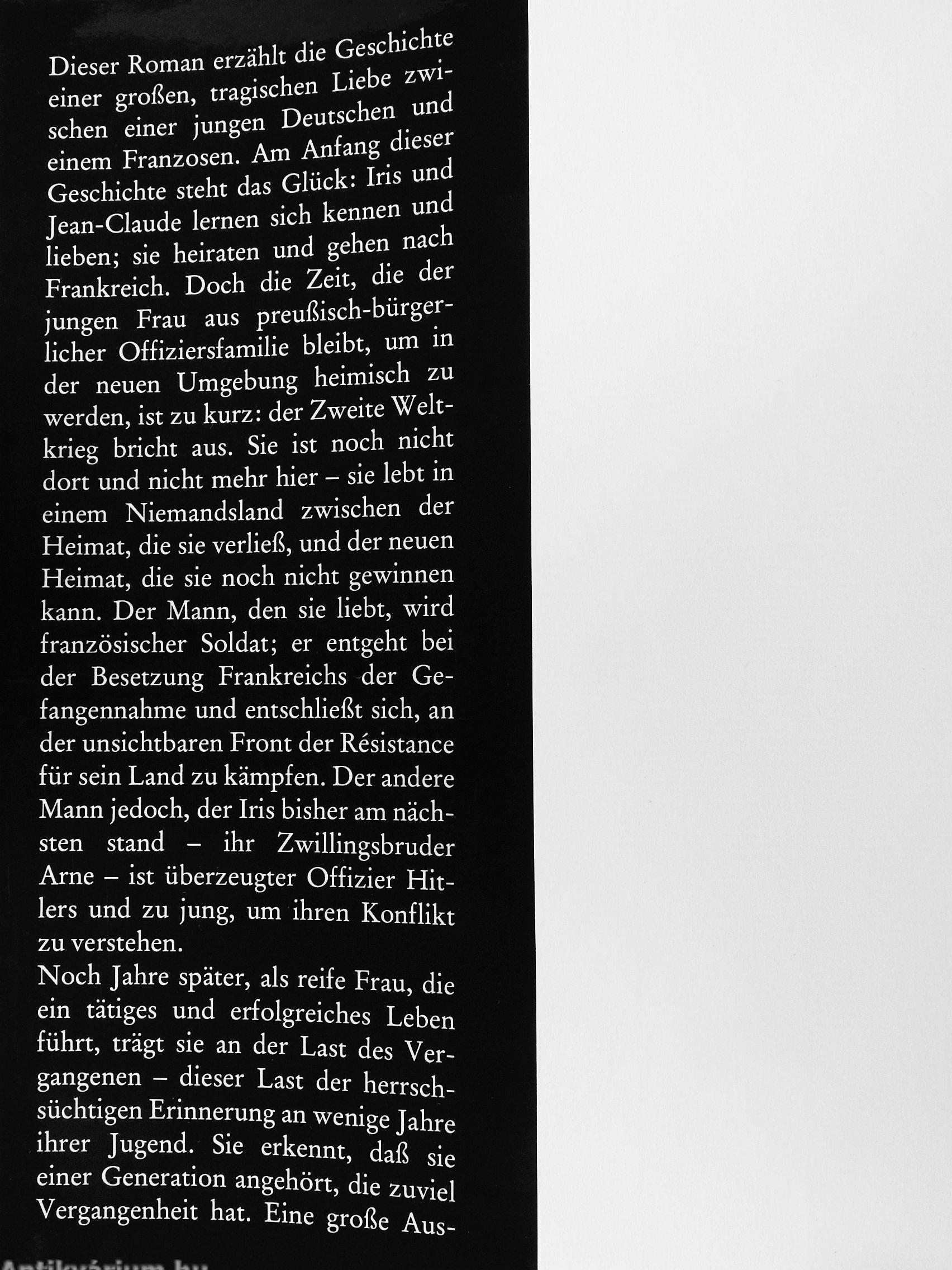 Dieser Roman erzählt die Geschichte einer großen, tragischen Liebe zwischen einer jungen Deutschen und einem Franzosen. Am Anfang dieser Geschichte steht das Glück: Iris und Jean-Claude lernen sich kennen und lieben; sie heiraten und gehen nach Frankreich. Doch die Zeit, die der jungen Frau aus preußisch-bürgerlicher Offiziersfamilie bleibt, um in der neuen Umgebung heimisch zu werden, ist zu kurz: der Zweite Weltkrieg bricht aus. Sie ist noch nicht dort und nicht mehr hier – sie lebt in einem Niemandsland zwischen der Heimat, die sie verließ, und der neuen Heimat, die sie noch nicht gewinnen kann. Der Mann, den sie liebt, wird französischer Soldat; er entgeht bei der Besetzung Frankreichs der Gefangennahme und entschließt sich, an der unsichtbaren Front der Résistance für sein Land zu kämpfen. Der andere Mann jedoch, der Iris bisher am nächsten stand – ihr Zwillingsbruder Arne – ist überzeugter Offizier Hitlers und zu jung, um ihren Konflikt zu verstehen.
Noch Jahre später, als reife Frau, die ein tätiges und erfolgreiches Leben führt, trägt sie an der Last des Vergangenen – dieser Last der herrschsüchtigen Erinnerung an wenige Jahre ihrer Jugend. Sie erkennt, daß sie einer Generation angehört, die zuviel Vergangenheit hat. Eine große Aus-

Antikvárium.hu